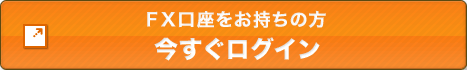 ＦＸ口座をお持ちの方
今すぐログイン